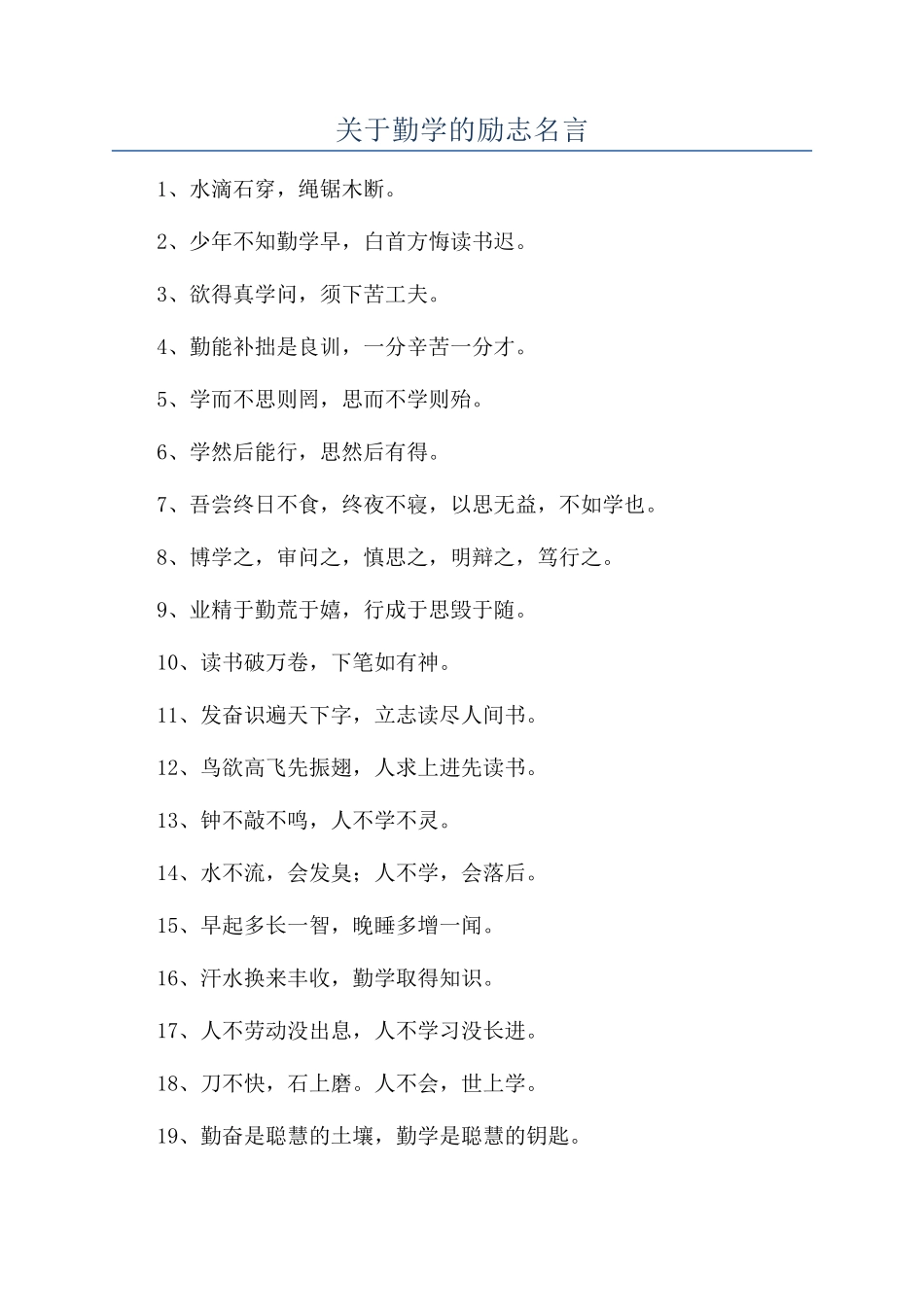 关于勤学的励志名言

1、水滴石穿，绳锯木断。

2、少年不知勤学早，白首方悔读书迟。

3、欲得真学问，须下苦工夫。

4、勤能补拙是良训，一分辛苦一分才。

5、学而不思则罔，思而不学则殆。

6、学然后能行，思然后有得。

7、吾尝终日不食，终夜不寝，以思无益，不如学也。

8、博学之，审问之，慎思之，明辩之，笃行之。

9、业精于勤荒于嬉，行成于思毁于随。

10、读书破万卷，下笔如有神。

11、发奋识遍天下字，立志读尽人间书。

12、鸟欲高飞先振翅，人求上进先读书。

13、钟不敲不鸣，人不学不灵。

14、水不流，会发臭；人不学，会落后。

15、早起多长一智，晚睡多增一闻。

16、汗水换来丰收，勤学取得知识。

17、人不劳动没出息，人不学习没长进。

18、刀不快，石上磨。人不会，世上学。

19、勤奋是聪慧的土壤，勤学是聪慧的钥匙。